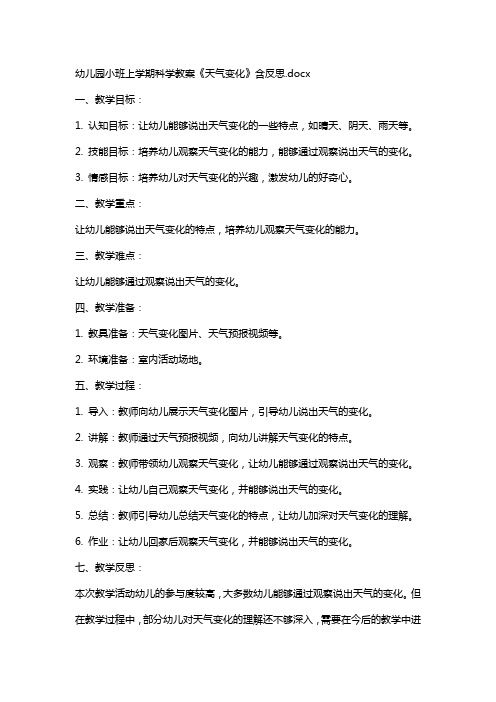 幼儿园小班上学期科学教案《天气变化》含反思.docx

一、教学目标：

1. 认知目标：让幼儿能够说出天气变化的一些特点，如晴天、阴天、雨天等。

2. 技能目标：培养幼儿观察天气变化的能力，能够通过观察说出天气的变化。

3. 情感目标：培养幼儿对天气变化的兴趣，激发幼儿的好奇心。

二、教学重点：

让幼儿能够说出天气变化的特点，培养幼儿观察天气变化的能力。

三、教学难点：

让幼儿能够通过观察说出天气的变化。

四、教学准备：

1. 教具准备：天气变化图片、天气预报视频等。

2. 环境准备：室内活动场地。

五、教学过程：

1. 导入：教师向幼儿展示天气变化图片，引导幼儿说出天气的变化。

2. 讲解：教师通过天气预报视频，向幼儿讲解天气变化的特点。

3. 观察：教师带领幼儿观察天气变化，让幼儿能够通过观察说出天气的变化。

4. 实践：让幼儿自己观察天气变化，并能够说出天气的变化。

5. 总结：教师引导幼儿总结天气变化的特点，让幼儿加深对天气变化的理解。

6. 作业：让幼儿回家后观察天气变化，并能够说出天气的变化。

七、教学反思：

本次教学活动幼儿的参与度较高，大多数幼儿能够通过观察说出天气的变化。但在教学过程中，部分幼儿对天气变化的理解还不够深入，需要在今后的教学中进